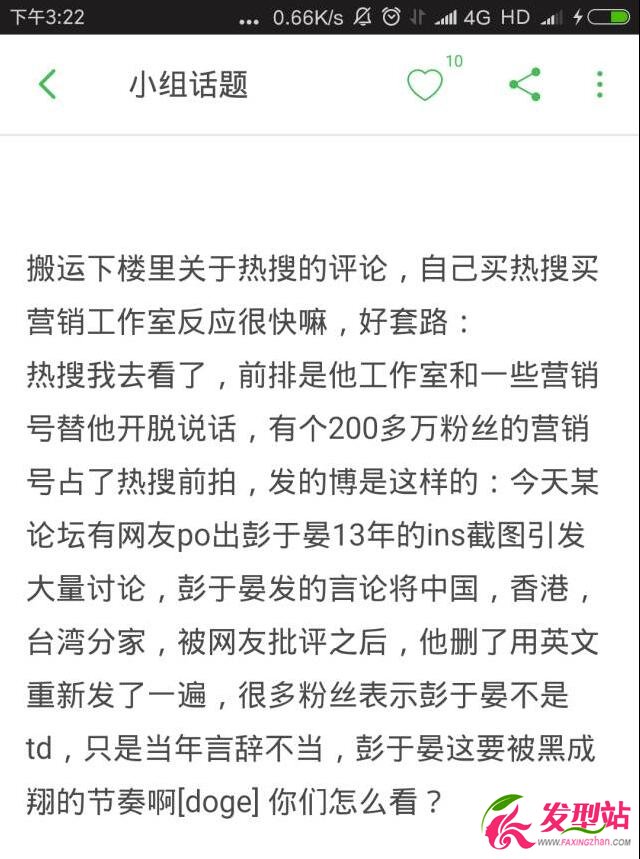 下午3:22 ... 0.66K/s 4G HD

小组话题 10

搬运下楼里关于热搜的评论，自己买热搜买营销工作室反应很快嘛，好套路：
热搜我去看了，前排是他工作室和一些营销号替他开脱说话，有个200多万粉丝的营销号占了热搜前拍，发的博是这样的：今天某论坛有网友po出彭于晏13年的ins截图引发大量讨论，彭于晏发的言论将中国，香港，台湾分家，被网友批评之后，他删了用英文重新发了一遍，很多粉丝表示彭于晏不是td，只是当年言辞不当，彭于晏这要被黑成翔的节奏啊[doge] 你们怎么看？

发型站
WWW.FAXINGZHAN.COM